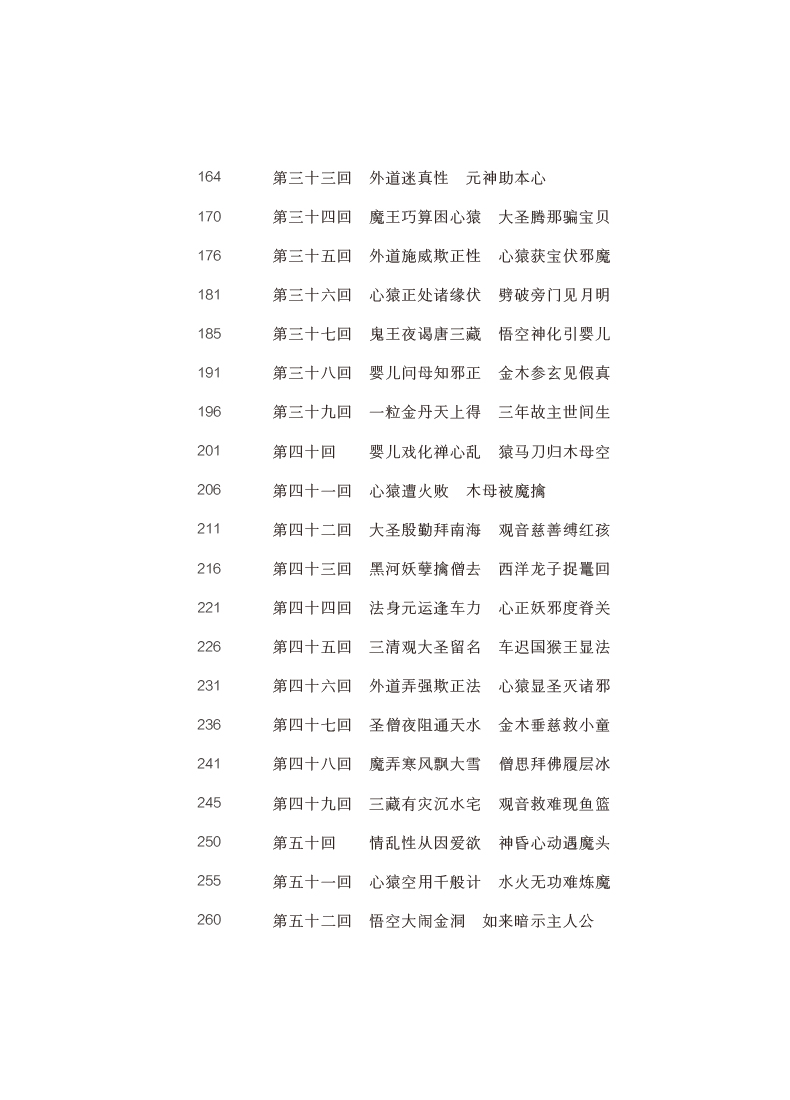 164 第三十三回 外道迷真性 元神助本心

170 第三十四回 魔王巧算困心猿 大圣腾那骗宝贝

176 第三十五回 外道施威欺正性 心猿获宝伏邪魔

181 第三十六回 心猿正处诸缘伏 劈破旁门见月明

185 第三十七回 鬼王夜谒唐三藏 悟空神化引婴儿

191 第三十八回 婴儿问母知邪正 金木参玄见假真

196 第三十九回 一粒金丹天上得 三年故主世间生

201 第四十回 婴儿戏化禅心乱 猿马刀归木母空

206 第四十一回 心猿遭火败 木母被魔擒

211 第四十二回 大圣殷勤拜南海 观音慈善缚红孩

216 第四十三回 黑河妖孽擒僧去 西洋龙子捉鼍回

221 第四十四回 法身元运逢车力 心正妖邪度脊关

226 第四十五回 三清观大圣留名 车迟国猴王显法

231 第四十六回 外道弄强欺正法 心猿显圣灭诸邪

236 第四十七回 圣僧夜阻通天水 金木垂慈救小童

241 第四十八回 魔弄寒风飘大雪 僧思拜佛履层冰

245 第四十九回 三藏有灾沉水宅 观音救难现鱼篮

250 第五十回 情乱性从因爱欲 神昏心动遇魔头

255 第五十一回 心猿空用千般计 水火无功难炼魔

260 第五十二回 悟空大闹金洞 如来暗示主人公